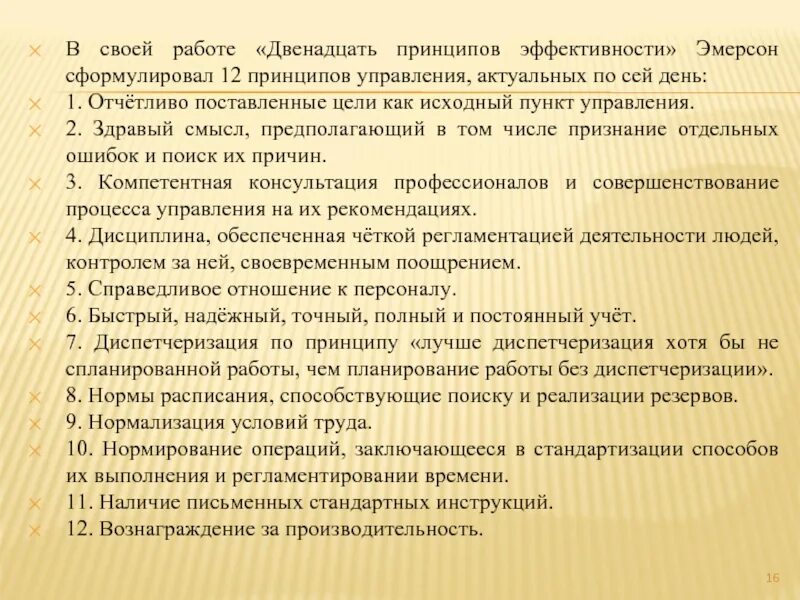 В своей работе «Двенадцать принципов эффективности» Эмерсон сформулировал 12 принципов управления, актуальных по сей день:

1. Отчётливо поставленные цели как исходный пункт управления.

2. Здравый смысл, предполагающий в том числе признание отдельных ошибок и поиск их причин.

3. Компетентная консультация профессионалов и совершенствование процесса управления на их рекомендациях.

4. Дисциплина, обеспеченная чёткой регламентацией деятельности людей, контролем за ней, своевременным поощрением.

5. Справедливое отношение к персоналу.

6. Быстрый, надёжный, точный, полный и постоянный учёт.

7. Диспетчеризация по принципу «лучше диспетчеризация хотя бы не спланированной работы, чем планирование работы без диспетчеризации».

8. Нормы расписания, способствующие поиску и реализации резервов.

9. Нормализация условий труда.

10. Нормирование операций, заключающееся в стандартизации способов их выполнения и регламентировании времени.

11. Наличие письменных стандартных инструкций.

12. Вознаграждение за производительность.

16